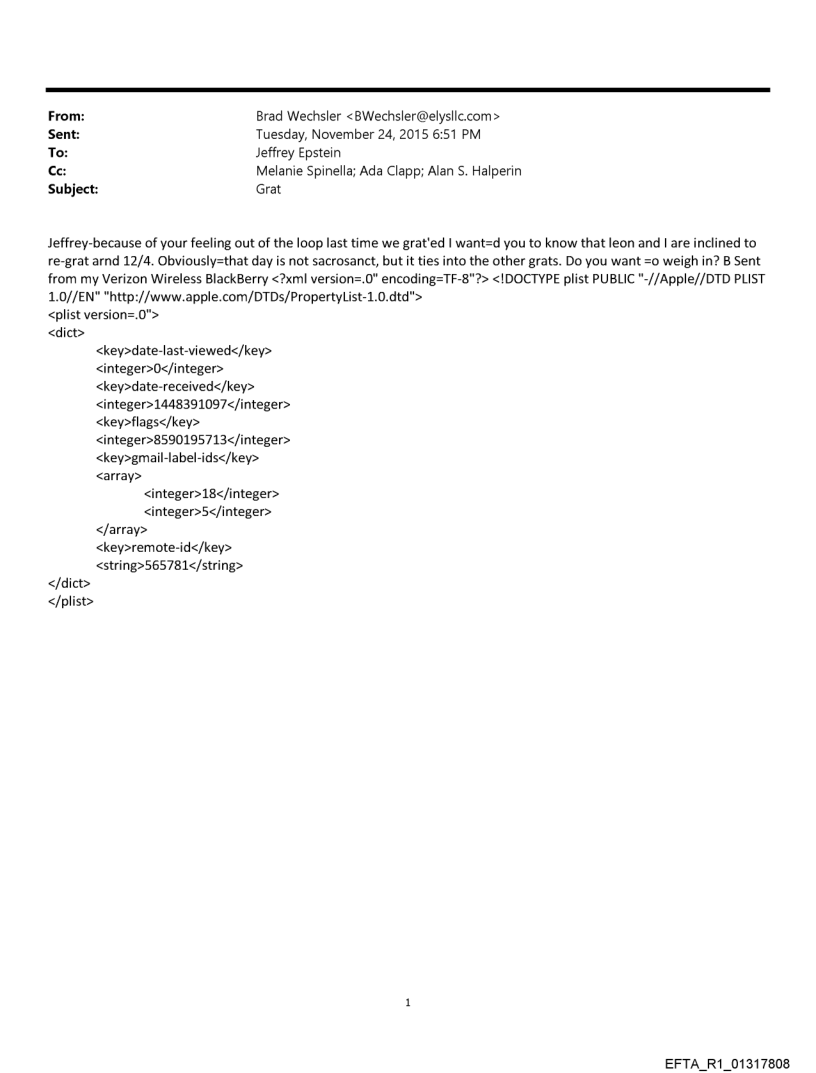 From: Brad Wechsler <BWechsler@elysllc.com>
Sent: Tuesday, November 24, 2015 6:51 PM
To: Jeffrey Epstein
Cc: Melanie Spinella; Ada Clapp; Alan S. Halperin
Subject: Grat

Jeffrey-because of your feeling out of the loop last time we grat'ed I want=d you to know that leon and I are inclined to re-grat arnd 12/4. Obviously=that day is not sacrosanct, but it ties into the other grats. Do you want =o weigh in? B Sent from my Verizon Wireless BlackBerry <?xml version=.0" encoding=TF-8"?> <!DOCTYPE plist PUBLIC "-//Apple//DTD PLIST 1.0//EN" "http://www.apple.com/DTDs/PropertyList-1.0.dtd">
<plist version=.0">
<dict>
<key>date-last-viewed</key>
<integer>0</integer>
<key>date-received</key>
<integer>1448391097</integer>
<key>flags</key>
<integer>8590195713</integer>
<key>gmail-label-ids</key>
<array>
<integer>18</integer>
<integer>5</integer>
</array>
<key>remote-id</key>
<string>565781</string>
</dict>
</plist>

1

EFTA_R1_01317808